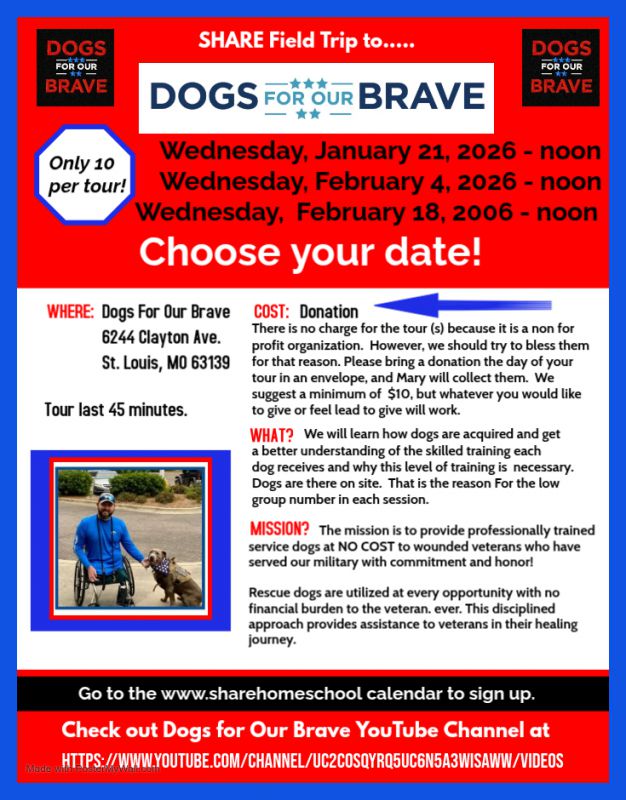 DOGS FOR OUR BRAVE

SHARE Field Trip to.....

DOGS FOR OUR BRAVE

DOGS FOR OUR BRAVE

Only 10 per tour!

Wednesday, January 21, 2026 - noon
Wednesday, February 4, 2026 - noon
Wednesday, February 18, 2006 - noon

Choose your date!

WHERE: Dogs For Our Brave
6244 Clayton Ave.
St. Louis, MO 63139

Tour last 45 minutes.

COST: Donation
There is no charge for the tour (s) because it is a non for profit organization. However, we should try to bless them for that reason. Please bring a donation the day of your tour in an envelope, and Mary will collect them. We suggest a minimum of $10, but whatever you would like to give or feel lead to give will work.

WHAT? We will learn how dogs are acquired and get a better understanding of the skilled training each dog receives and why this level of training is necessary. Dogs are there on site. That is the reason For the low group number in each session.

MISSION? The mission is to provide professionally trained service dogs at NO COST to wounded veterans who have served our military with commitment and honor!

Rescue dogs are utilized at every opportunity with no financial burden to the veteran. ever. This disciplined approach provides assistance to veterans in their healing journey.

Go to the www.sharehomeschool calendar to sign up.

Check out Dogs for Our Brave YouTube Channel at

HTTPS://WWW.YOUTUBE.COM/CHANNEL/UC2COSQYRQ5UC6N5A3WISAWW/VIDEOS

Made with PosterMyWall.com